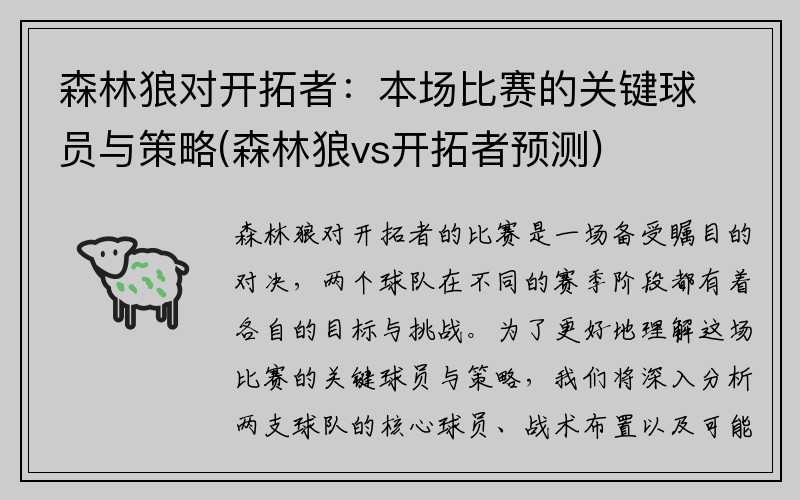 森林狼对开拓者：本场比赛的关键球员与策略(森林狼vs开拓者预测)

森林狼对开拓者的比赛是一场备受瞩目的对决，两个球队在不同的赛季阶段都有着各自的目标与挑战。为了更好地理解这场比赛的关键球员与策略，我们将深入分析两支球队的核心球员、战术布置以及可能